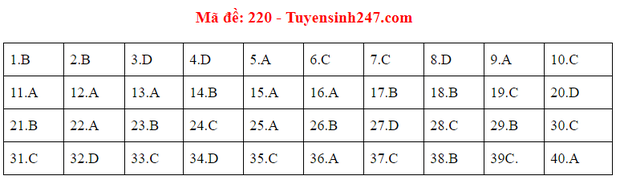 Mã đề: 220 - Tuyensinh247.com

| 1.B | 2.B | 3.D | 4.D | 5.A | 6.C | 7.C | 8.D | 9.A | 10.C |
|---|---|---|---|---|---|---|---|---|---|
| 11.A | 12.A | 13.A | 14.B | 15.A | 16.A | 17.B | 18.B | 19.C | 20.D |
| 21.B | 22.A | 23.B | 24.C | 25.A | 26.B | 27.D | 28.C | 29.B | 30.C |
| 31.C | 32.D | 33.C | 34.D | 35.C | 36.A | 37.C | 38.B | 39C. | 40.A |